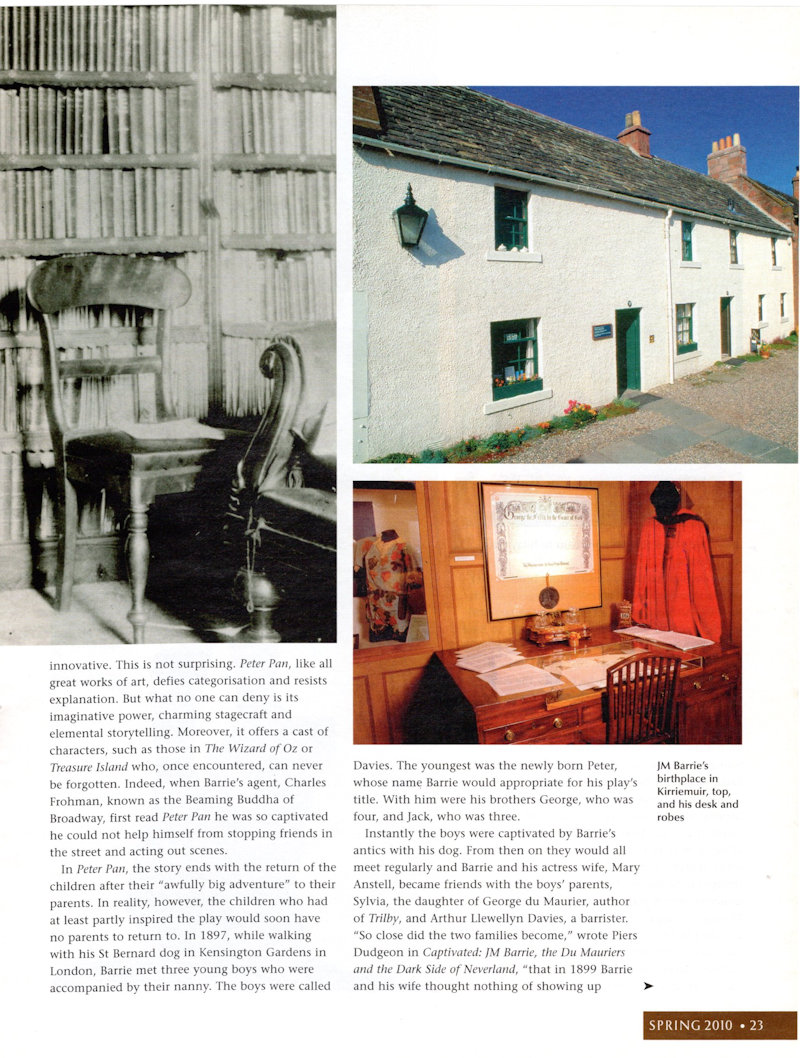 innovative. This is not surprising. Peter Pan, like all great works of art, defies categorisation and resists explanation. But what no one can deny is its imaginative power, charming stagecraft and elemental storytelling. Moreover, it offers a cast of characters, such as those in The Wizard of Oz or Treasure Island who, once encountered, can never be forgotten. Indeed, when Barrie's agent, Charles Frohman, known as the Beaming Buddha of Broadway, first read Peter Pan he was so captivated he could not help himself from stopping friends in the street and acting out scenes.

In Peter Pan, the story ends with the return of the children after their "awfully big adventure" to their parents. In reality, however, the children who had at least partly inspired the play would soon have no parents to return to. In 1897, while walking with his St Bernard dog in Kensington Gardens in London, Barrie met three young boys who were accompanied by their nanny. The boys were called Davies. The youngest was the newly born Peter, whose name Barrie would appropriate for his play's title. With him were his brothers George, who was four, and Jack, who was three.

Instantly the boys were captivated by Barrie's antics with his dog. From then on they would all meet regularly and Barrie and his actress wife, Mary Anstell, became friends with the boys' parents, Sylvia, the daughter of George du Maurier, author of Trilby, and Arthur Llewellyn Davies, a barrister. "So close did the two families become," wrote Piers Dudgeon in Captivated: JM Barrie, the Du Mauriers and the Dark Side of Neverland, "that in 1899 Barrie and his wife thought nothing of showing up

JM Barrie's birthplace in Kirriemuir, top, and his desk and robes

SPRING 2010 • 23